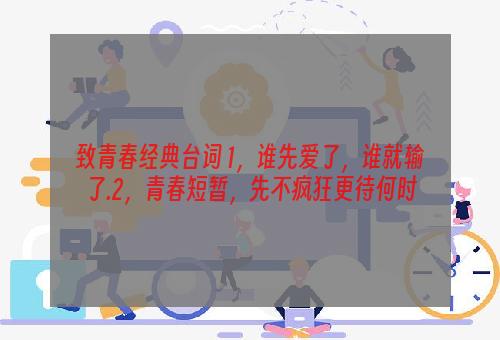 致青春经典台词1，谁先爱了，谁就输了.2，青春短暂，先不疯狂更待何时